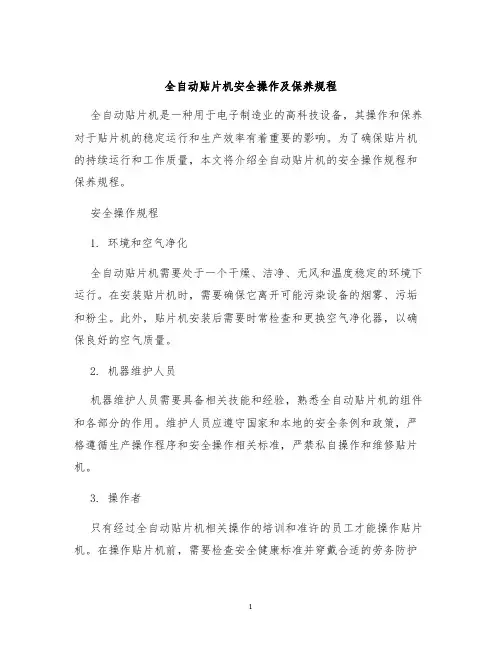 全自动贴片机安全操作及保养规程

全自动贴片机是一种用于电子制造业的高科技设备，其操作和保养对于贴片机的稳定运行和生产效率有着重要的影响。为了确保贴片机的持续运行和工作质量，本文将介绍全自动贴片机的安全操作规程和保养规程。

安全操作规程

1. 环境和空气净化

全自动贴片机需要处于一个干燥、洁净、无风和温度稳定的环境下运行。在安装贴片机时，需要确保它离开可能污染设备的烟雾、污垢和粉尘。此外，贴片机安装后需要时常检查和更换空气净化器，以确保良好的空气质量。

2. 机器维护人员

机器维护人员需要具备相关技能和经验，熟悉全自动贴片机的组件和各部分的作用。维护人员应遵守国家和本地的安全条例和政策，严格遵循生产操作程序和安全操作相关标准，严禁私自操作和维修贴片机。

3. 操作者

只有经过全自动贴片机相关操作的培训和准许的员工才能操作贴片机。在操作贴片机前，需要检查安全健康标准并穿戴合适的劳务防护

1